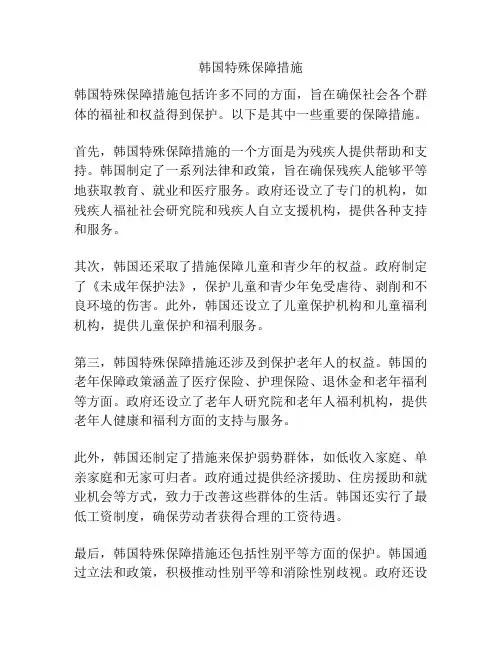 韩国特殊保障措施

韩国特殊保障措施包括许多不同的方面，旨在确保社会各个群体的福祉和权益得到保护。以下是其中一些重要的保障措施。

首先，韩国特殊保障措施的一个方面是为残疾人提供帮助和支持。韩国制定了一系列法律和政策，旨在确保残疾人能够平等地获取教育、就业和医疗服务。政府还设立了专门的机构，如残疾人福祉社会研究院和残疾人自立支援机构，提供各种支持和服务。

其次，韩国还采取了措施保障儿童和青少年的权益。政府制定了《未成年保护法》，保护儿童和青少年免受虐待、剥削和不良环境的伤害。此外，韩国还设立了儿童保护机构和儿童福利机构，提供儿童保护和福利服务。

第三，韩国特殊保障措施还涉及到保护老年人的权益。韩国的老年保障政策涵盖了医疗保险、护理保险、退休金和老年福利等方面。政府还设立了老年人研究院和老年人福利机构，提供老年人健康和福利方面的支持与服务。

此外，韩国还制定了措施来保护弱势群体，如低收入家庭、单亲家庭和无家可归者。政府通过提供经济援助、住房援助和就业机会等方式，致力于改善这些群体的生活。韩国还实行了最低工资制度，确保劳动者获得合理的工资待遇。

最后，韩国特殊保障措施还包括性别平等方面的保护。韩国通过立法和政策，积极推动性别平等和消除性别歧视。政府还设